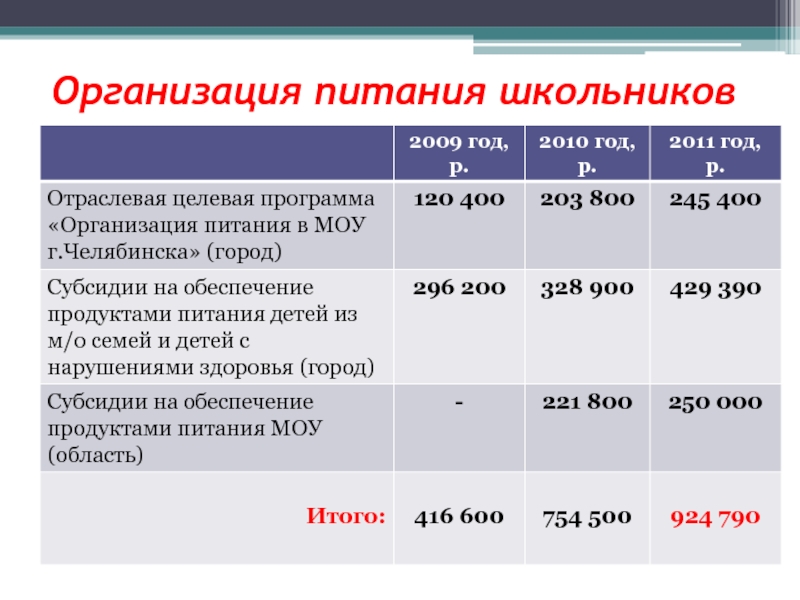 Организация питания школьников

| | 2009 год, р. | 2010 год, р. | 2011 год, р. |
|---|---|---|---|
| Отраслевая целевая программа «Организация питания в МОУ г.Челябинска» (город) | 120 400 | 203 800 | 245 400 |
| Субсидии на обеспечение продуктами питания детей из м/о семей и детей с нарушениями здоровья (город) | 296 200 | 328 900 | 429 390 |
| Субсидии на обеспечение продуктами питания МОУ (область) | - | 221 800 | 250 000 |
| Итого: | 416 600 | 754 500 | 924 790 |